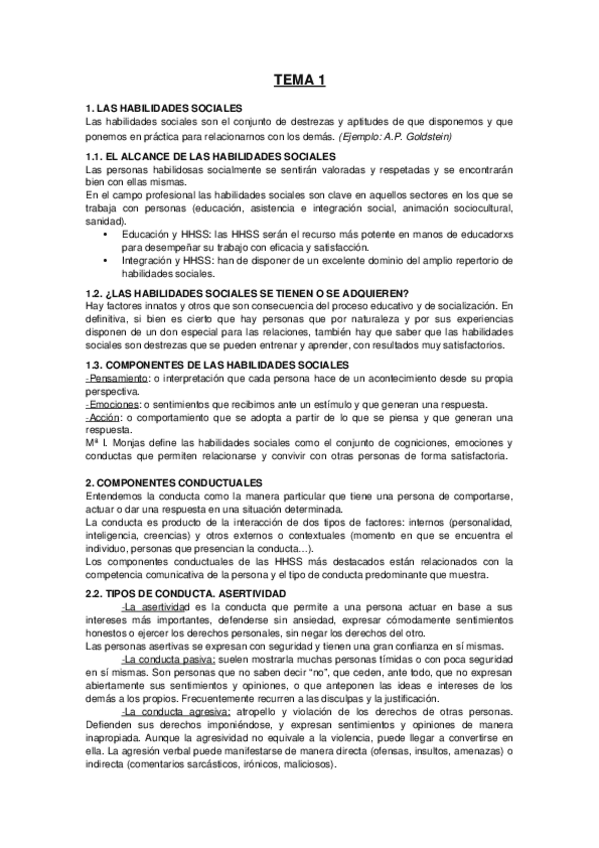 TEMA 1

1. LAS HABILIDADES SOCIALES
Las habilidades sociales son el conjunto de destrezas y aptitudes de que disponemos y que ponemos en práctica para relacionarnos con los demás. (Ejemplo: A.P. Goldstein)

1.1. EL ALCANCE DE LAS HABILIDADES SOCIALES
Las personas habilidosas socialmente se sentirán valoradas y respetadas y se encontrarán bien con ellas mismas.
En el campo profesional las habilidades sociales son clave en aquellos sectores en los que se trabaja con personas (educación, asistencia e integración social, animación sociocultural, sanidad).
• Educación y HHSS: las HHSS serán el recurso más potente en manos de educadorxs para desempeñar su trabajo con eficacia y satisfacción.
• Integración y HHSS: han de disponer de un excelente dominio del amplio repertorio de habilidades sociales.

1.2. ¿LAS HABILIDADES SOCIALES SE TIENEN O SE ADQUIEREN?
Hay factores innatos y otros que son consecuencia del proceso educativo y de socialización. En definitiva, si bien es cierto que hay personas que por naturaleza y por sus experiencias disponen de un don especial para las relaciones, también hay que saber que las habilidades sociales son destrezas que se pueden entrenar y aprender, con resultados muy satisfactorios.

1.3. COMPONENTES DE LAS HABILIDADES SOCIALES
-Pensamiento: o interpretación que cada persona hace de un acontecimiento desde su propia perspectiva.
-Emociones: o sentimientos que recibimos ante un estímulo y que generan una respuesta.
-Acción: o comportamiento que se adopta a partir de lo que se piensa y que generan una respuesta.
Mª I. Monjas define las habilidades sociales como el conjunto de cogniciones, emociones y conductas que permiten relacionarse y convivir con otras personas de forma satisfactoria.

2. COMPONENTES CONDUCTUALES
Entendemos la conducta como la manera particular que tiene una persona de comportarse, actuar o dar una respuesta en una situación determinada.
La conducta es producto de la interacción de dos tipos de factores: internos (personalidad, inteligencia, creencias) y otros externos o contextuales (momento en que se encuentra el individuo, personas que presencian la conducta…).
Los componentes conductuales de las HHSS más destacados están relacionados con la competencia comunicativa de la persona y el tipo de conducta predominante que muestra.

2.2. TIPOS DE CONDUCTA. ASERTIVIDAD
-La asertividad es la conducta que permite a una persona actuar en base a sus intereses más importantes, defenderse sin ansiedad, expresar cómodamente sentimientos honestos o ejercer los derechos personales, sin negar los derechos del otro.
Las personas asertivas se expresan con seguridad y tienen una gran confianza en sí mismas.
-La conducta pasiva: suelen mostrarla muchas personas tímidas o con poca seguridad en sí mismas. Son personas que no saben decir "no", que ceden, ante todo, que no expresan abiertamente sus sentimientos y opiniones, o que anteponen las ideas e intereses de los demás a los propios. Frecuentemente recurren a las disculpas y la justificación.
-La conducta agresiva: atropello y violación de los derechos de otras personas. Defienden sus derechos imponiéndose, y expresan sentimientos y opiniones de manera inapropiada. Aunque la agresividad no equivale a la violencia, puede llegar a convertirse en ella. La agresión verbal puede manifestarse de manera directa (ofensas, insultos, amenazas) o indirecta (comentarios sarcásticos, irónicos, maliciosos).